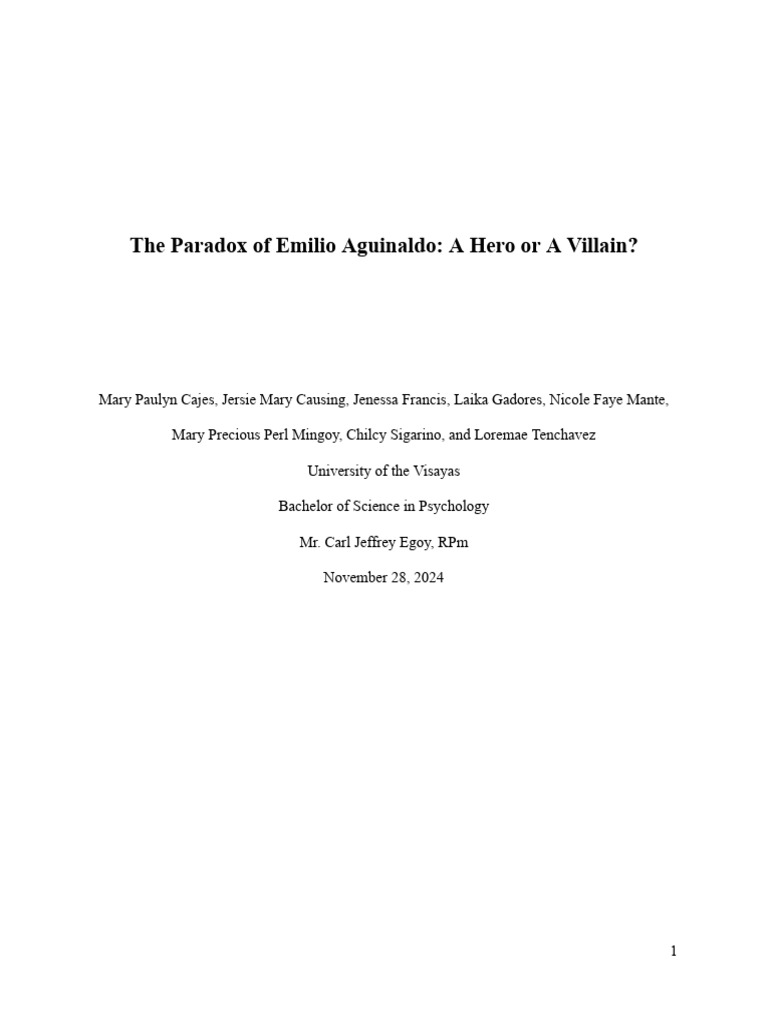 The Paradox of Emilio Aguinaldo: A Hero or A Villain?

Mary Paulyn Cajes, Jersie Mary Causing, Jenessa Francis, Laika Gadores, Nicole Faye Mante, Mary Precious Perl Mingoy, Chilcy Sigarino, and Loremae Tenchavez

University of the Visayas

Bachelor of Science in Psychology

Mr. Carl Jeffrey Egoy, RPm

November 28, 2024

1